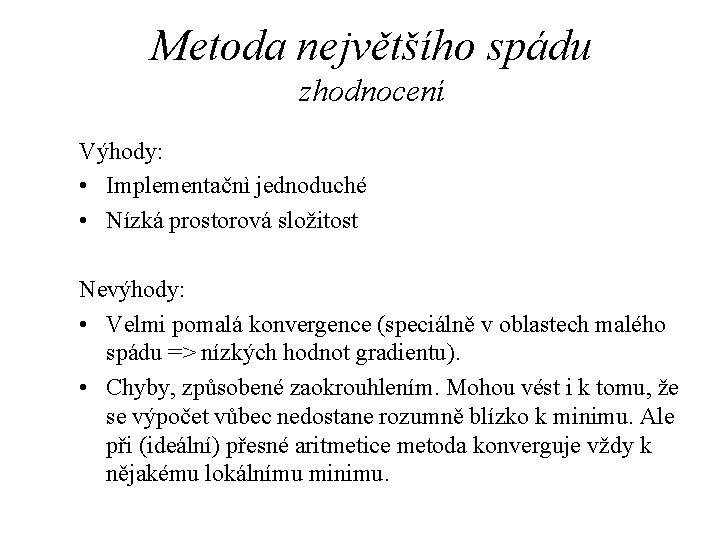 Metoda největšího spádu
zhodnocení

Výhody:
• Implementačnì jednoduché
• Nízká prostorová složitost

Nevýhody:
• Velmi pomalá konvergence (speciálně v oblastech malého spádu => nízkých hodnot gradientu).
• Chyby, způsobené zaokrouhlením. Mohou vést i k tomu, že se výpočet vůbec nedostane rozumně blízko k minimu. Ale při (ideální) přesné aritmetice metoda konverguje vždy k nějakému lokálnímu minimu.